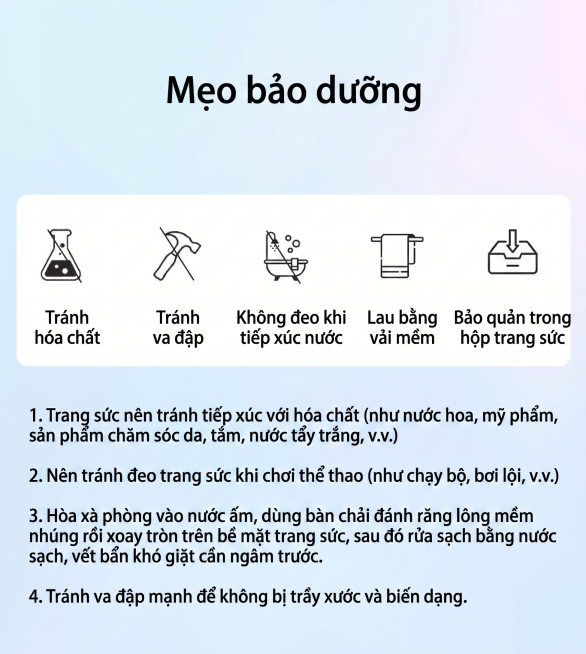 Mẹo bảo dưỡng

Tránh hóa chất

Tránh va đập

Không đeo khi tiếp xúc nước

Lau bằng vải mềm

Bảo quản trong hộp trang sức

1. Trang sức nên tránh tiếp xúc với hóa chất (như nước hoa, mỹ phẩm, sản phẩm chăm sóc da, tắm, nước tẩy trắng, v.v.)

2. Nên tránh đeo trang sức khi chơi thể thao (như chạy bộ, bơi lội, v.v.)

3. Hòa xà phòng vào nước ấm, dùng bàn chải đánh răng lông mềm nhúng rồi xoay tròn trên bề mặt trang sức, sau đó rửa sạch bằng nước sạch, vết bẩn khó giặt cần ngâm trước.

4. Tránh va đập mạnh để không bị trầy xước và biến dạng.